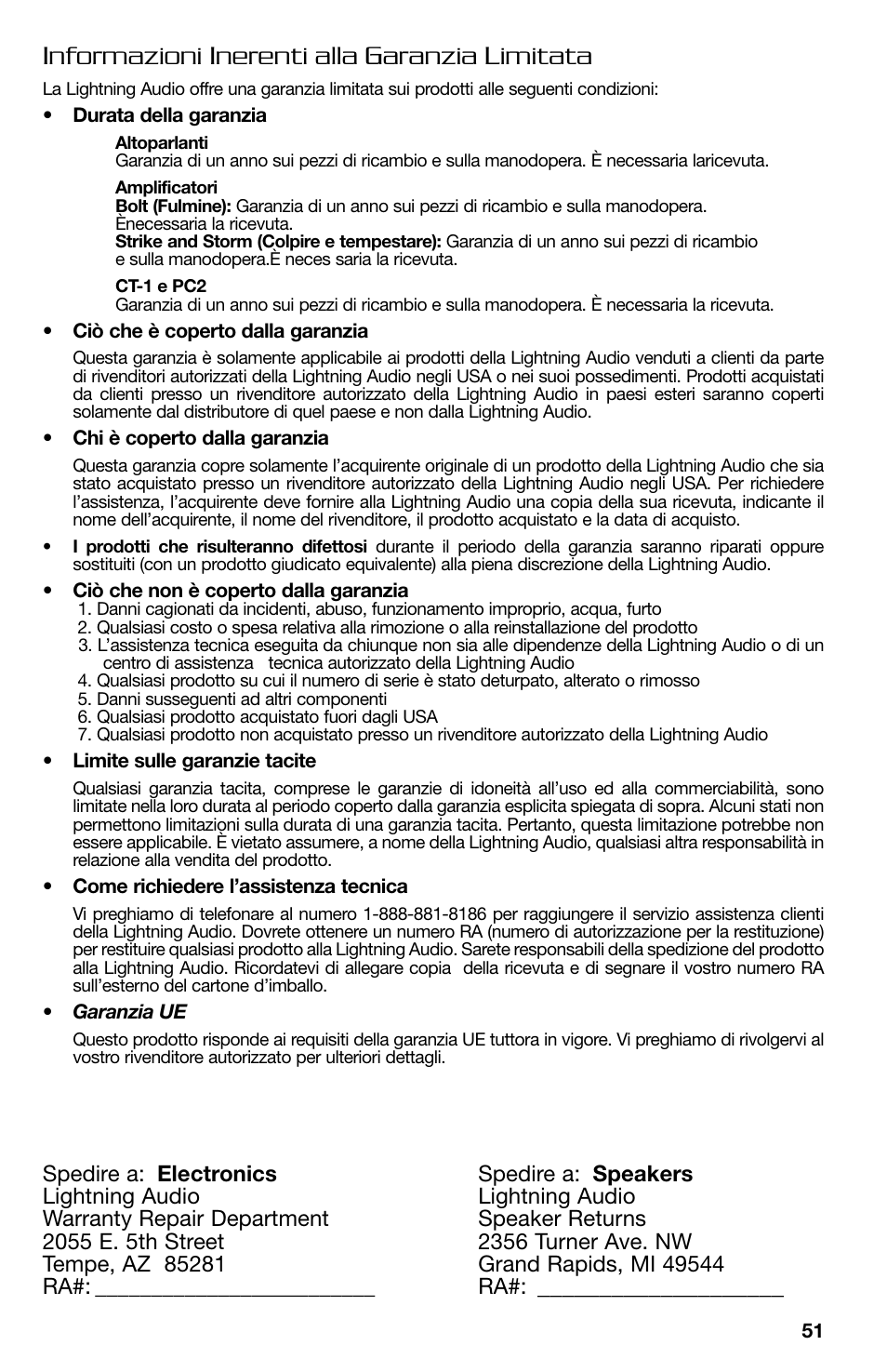 Informazioni Inerenti alla Garanzia Limitata

La Lightning Audio offre una garanzia limitata sui prodotti alle seguenti condizioni:

• Durata della garanzia

Altoparlanti
Garanzia di un anno sui pezzi di ricambio e sulla manodopera. È necessaria laricevuta.

Amplificatori
Bolt (Fulmine): Garanzia di un anno sui pezzi di ricambio e sulla manodopera. Ènecessaria la ricevuta.
Strike and Storm (Colpire e tempestare): Garanzia di un anno sui pezzi di ricambio e sulla manodopera.È neces saria la ricevuta.

CT-1 e PC2
Garanzia di un anno sui pezzi di ricambio e sulla manodopera. È necessaria la ricevuta.

• Ciò che è coperto dalla garanzia

Questa garanzia è solamente applicabile ai prodotti della Lightning Audio venduti a clienti da parte di rivenditori autorizzati della Lightning Audio negli USA o nei suoi possedimenti. Prodotti acquistati da clienti presso un rivenditore autorizzato della Lightning Audio in paesi esteri saranno coperti solamente dal distributore di quel paese e non dalla Lightning Audio.

• Chi è coperto dalla garanzia

Questa garanzia copre solamente l'acquirente originale di un prodotto della Lightning Audio che sia stato acquistato presso un rivenditore autorizzato della Lightning Audio negli USA. Per richiedere l'assistenza, l'acquirente deve fornire alla Lightning Audio una copia della sua ricevuta, indicante il nome dell'acquirente, il nome del rivenditore, il prodotto acquistato e la data di acquisto.

• I prodotti che risulteranno difettosi durante il periodo della garanzia saranno riparati oppure sostituiti (con un prodotto giudicato equivalente) alla piena discrezione della Lightning Audio.

• Ciò che non è coperto dalla garanzia
1. Danni cagionati da incidenti, abuso, funzionamento improprio, acqua, furto
2. Qualsiasi costo o spesa relativa alla rimozione o alla reinstallazione del prodotto
3. L'assistenza tecnica eseguita da chiunque non sia alle dipendenze della Lightning Audio o di un centro di assistenza tecnica autorizzato della Lightning Audio
4. Qualsiasi prodotto su cui il numero di serie è stato deturpato, alterato o rimosso
5. Danni susseguenti ad altri componenti
6. Qualsiasi prodotto acquistato fuori dagli USA
7. Qualsiasi prodotto non acquistato presso un rivenditore autorizzato della Lightning Audio

• Limite sulle garanzie tacite

Qualsiasi garanzia tacita, comprese le garanzie di idoneità all'uso ed alla commerciabilità, sono limitate nella loro durata al periodo coperto dalla garanzia esplicita spiegata di sopra. Alcuni stati non permettono limitazioni sulla durata di una garanzia tacita. Pertanto, questa limitazione potrebbe non essere applicabile. È vietato assumere, a nome della Lightning Audio, qualsiasi altra responsabilità in relazione alla vendita del prodotto.

• Come richiedere l'assistenza tecnica

Vi preghiamo di telefonare al numero 1-888-881-8186 per raggiungere il servizio assistenza clienti della Lightning Audio. Dovrete ottenere un numero RA (numero di autorizzazione per la restituzione) per restituire qualsiasi prodotto alla Lightning Audio. Sarete responsabili della spedizione del prodotto alla Lightning Audio. Ricordatevi di allegare copia della ricevuta e di segnare il vostro numero RA sull'esterno del cartone d'imballo.

• Garanzia UE

Questo prodotto risponde ai requisiti della garanzia UE tuttora in vigore. Vi preghiamo di rivolgervi al vostro rivenditore autorizzato per ulteriori dettagli.

Spedire a: Electronics
Lightning Audio
Warranty Repair Department
2055 E. 5th Street
Tempe, AZ 85281
RA#: ______________________

Spedire a: Speakers
Lightning Audio
Speaker Returns
2356 Turner Ave. NW
Grand Rapids, MI 49544
RA#: ____________________

51